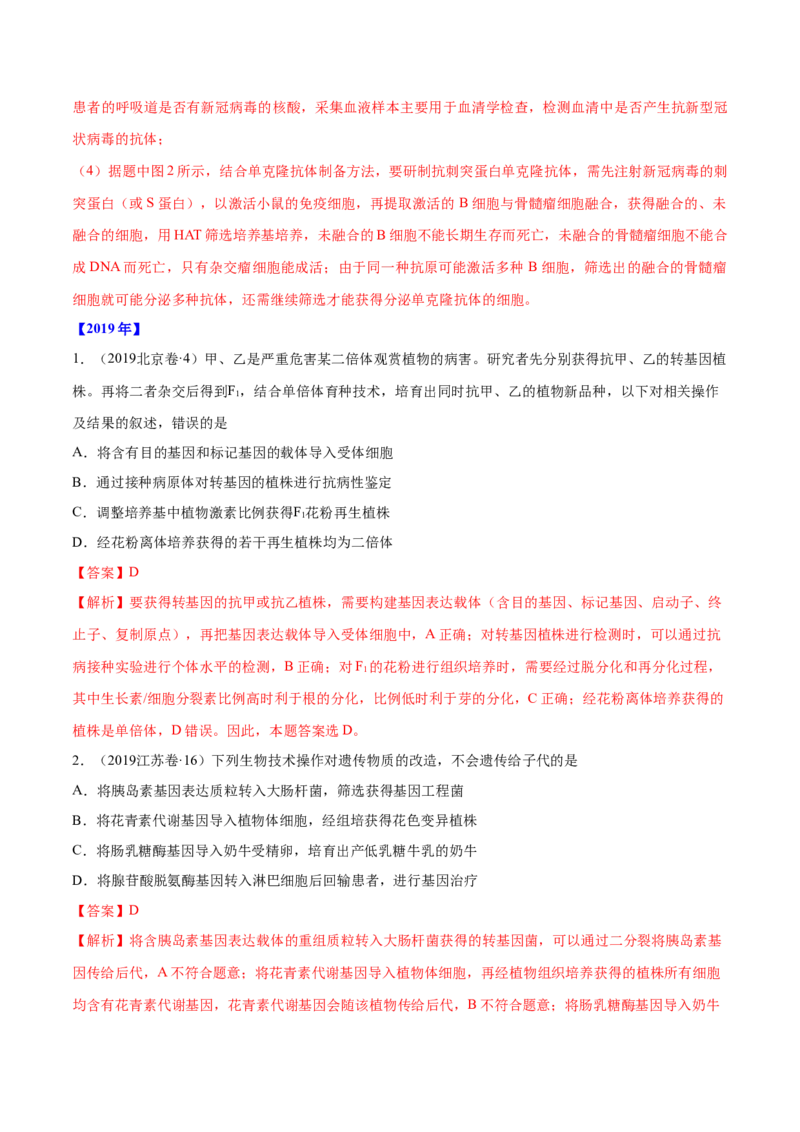 患者的呼吸道是否有新冠病毒的核酸，采集血液样本主要用于血清学检查，检测血清中是否产生抗新型冠状病毒的抗体；

（4）据题中图2所示，结合单克隆抗体制备方法，要研制抗刺突蛋白单克隆抗体，需先注射新冠病毒的刺突蛋白（或S蛋白），以激活小鼠的免疫细胞，再提取激活的B细胞与骨髓瘤细胞融合，获得融合的、未融合的细胞，用HAT筛选培养基培养，未融合的B细胞不能长期生存而死亡，未融合的骨髓瘤细胞不能合成DNA而死亡，只有杂交瘤细胞能成活；由于同一种抗原可能激活多种B细胞，筛选出的融合的骨髓瘤细胞就可能分泌多种抗体，还需继续筛选才能获得分泌单克隆抗体的细胞。

【2019年】

1．（2019北京卷·4）甲、乙是严重危害某二倍体观赏植物的病害。研究者先分别获得抗甲、乙的转基因植株。再将二者杂交后得到$F_1$，结合单倍体育种技术，培育出同时抗甲、乙的植物新品种，以下对相关操作及结果的叙述，错误的是

A．将含有目的基因和标记基因的载体导入受体细胞

B．通过接种病原体对转基因的植株进行抗病性鉴定

C．调整培养基中植物激素比例获得$F_1$花粉再生植株

D．经花粉离体培养获得的若干再生植株均为二倍体

【答案】D

【解析】要获得转基因的抗甲或抗乙植株，需要构建基因表达载体（含目的基因、标记基因、启动子、终止子、复制原点），再把基因表达载体导入受体细胞中，A正确；对转基因植株进行检测时，可以通过抗病接种实验进行个体水平的检测，B正确；对$F_1$的花粉进行组织培养时，需要经过脱分化和再分化过程，其中生长素/细胞分裂素比例高时利于根的分化，比例低时利于芽的分化，C正确；经花粉离体培养获得的植株是单倍体，D错误。因此，本题答案选D。

2．（2019江苏卷·16）下列生物技术操作对遗传物质的改造，不会遗传给子代的是

A．将胰岛素基因表达质粒转入大肠杆菌，筛选获得基因工程菌

B．将花青素代谢基因导入植物体细胞，经组培获得花色变异植株

C．将肠乳糖酶基因导入奶牛受精卵，培育出产低乳糖牛乳的奶牛

D．将腺苷酸脱氨酶基因转入淋巴细胞后回输患者，进行基因治疗

【答案】D

【解析】将含胰岛素基因表达载体的重组质粒转入大肠杆菌获得的转基因菌，可以通过二分裂将胰岛素基因传给后代，A不符合题意；将花青素代谢基因导入植物体细胞，再经植物组织培养获得的植株所有细胞均含有花青素代谢基因，花青素代谢基因会随该植物传给后代，B不符合题意；将肠乳糖酶基因导入奶牛